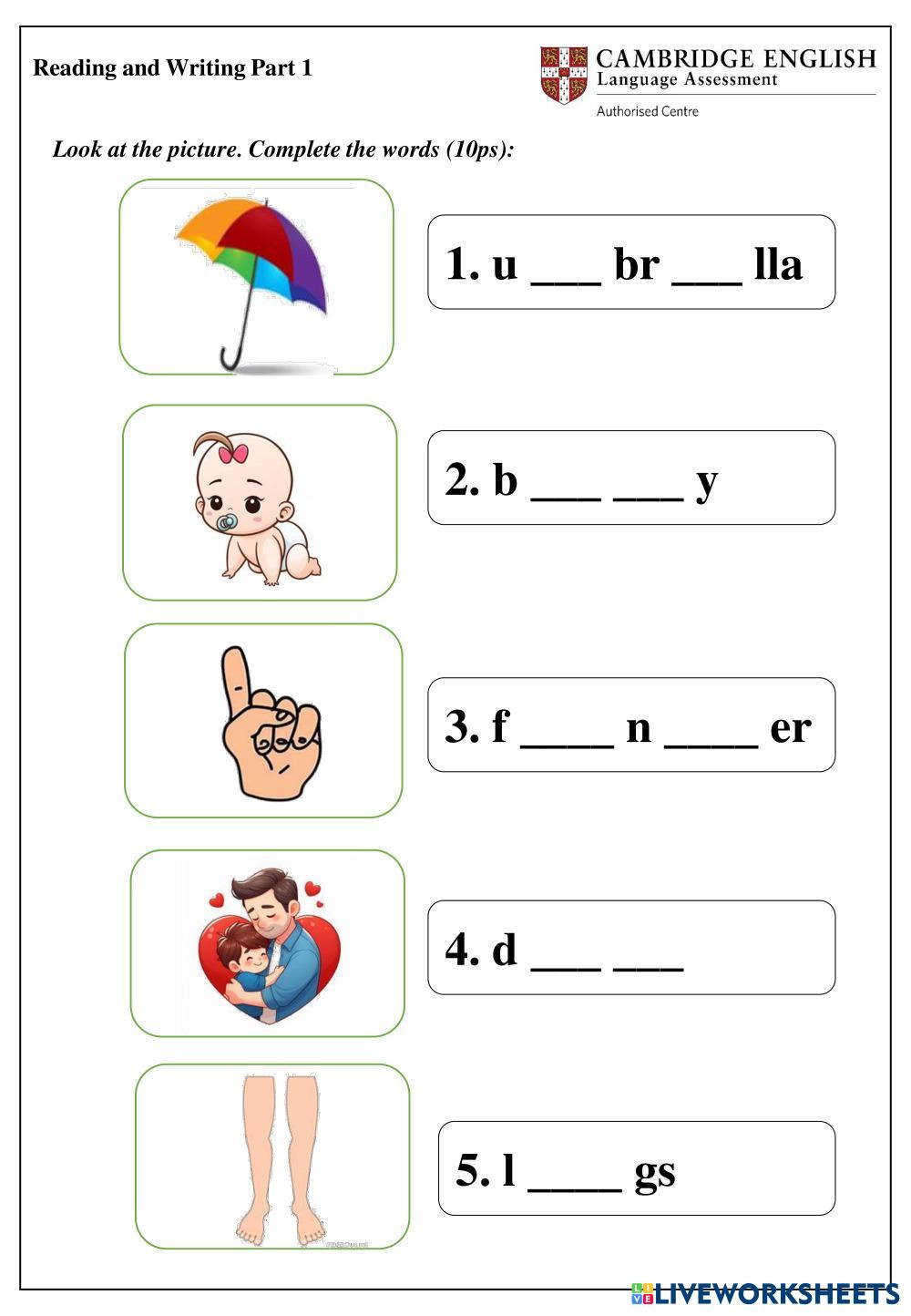 Reading and Writing Part 1

CAMBRIDGE ENGLISH
Language Assessment
Authorised Centre

Look at the picture. Complete the words (10ps):

1. u ___ br ___ lla

2. b ___ ___ y

3. f ____ n ____ er

4. d ___ ___

5. l ____ gs

LIVEWORKSHEETS